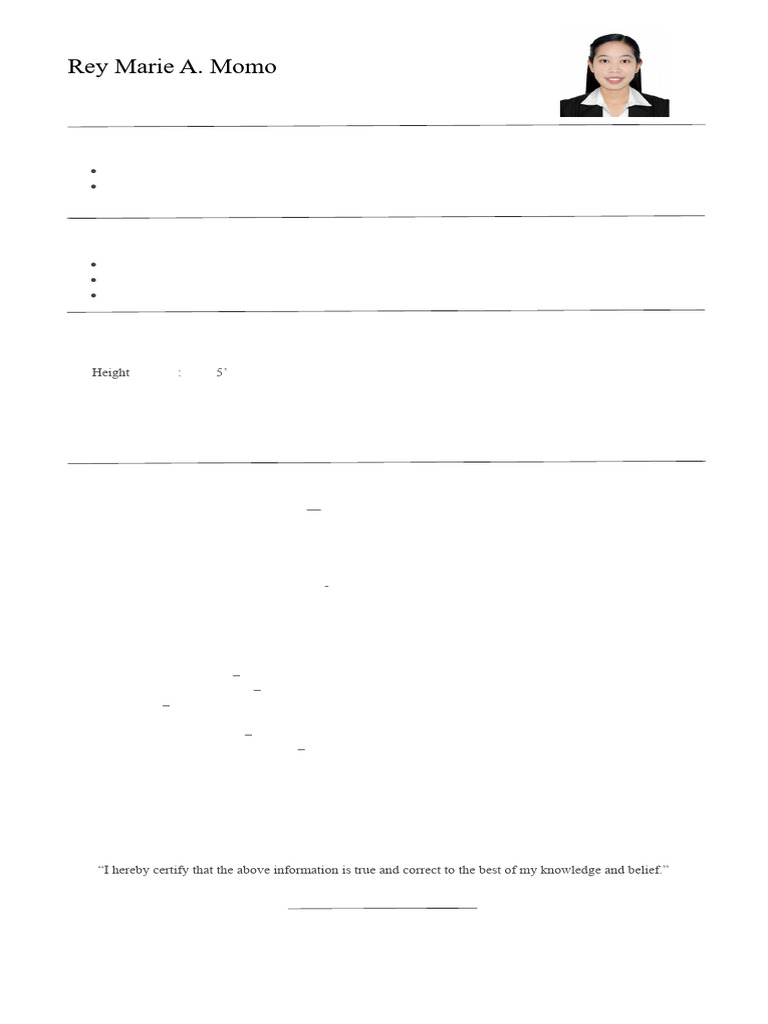 Rey Marie A. Momo

Height : 5'

"I hereby certify that the above information is true and correct to the best of my knowledge and belief."